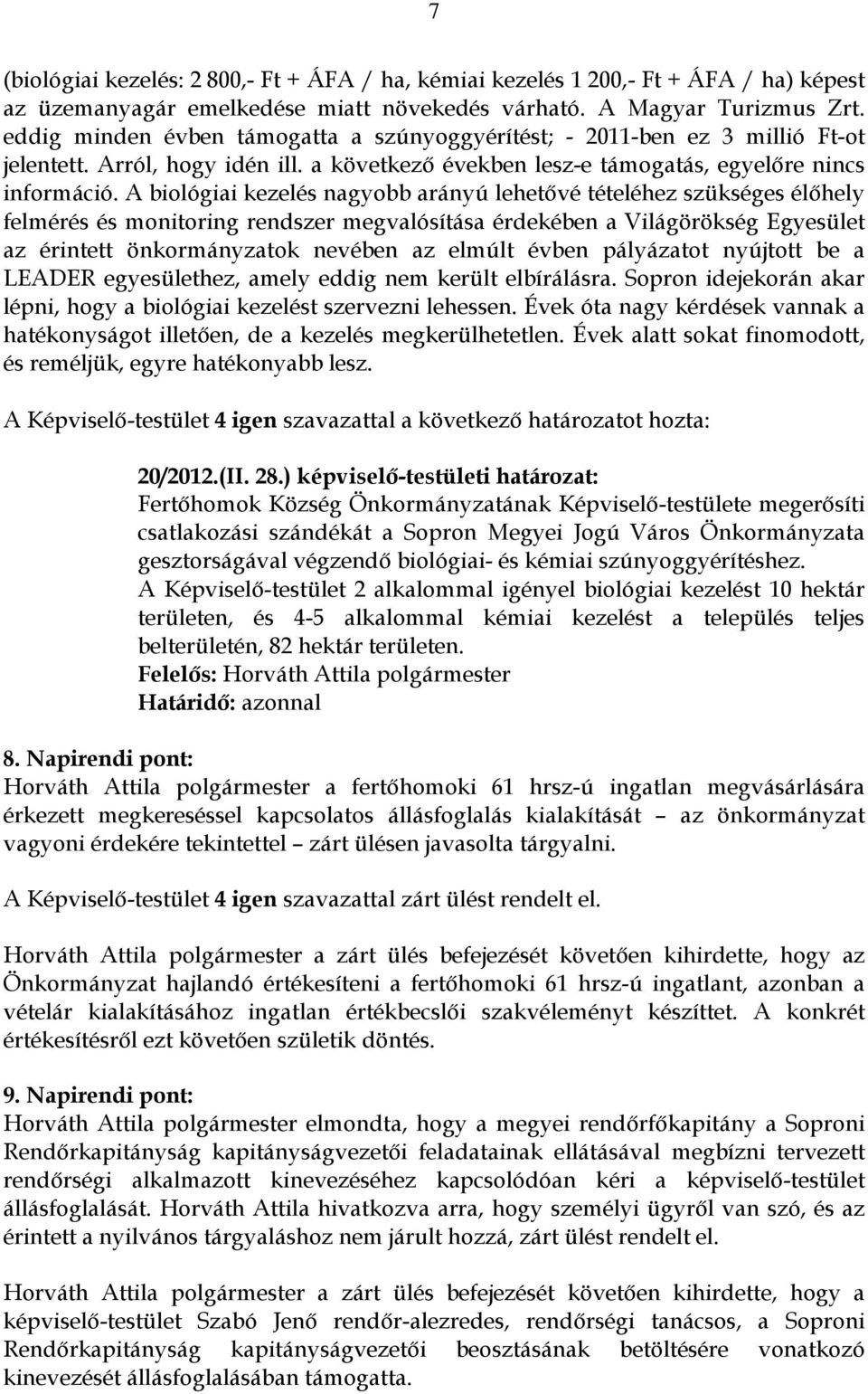 7

(biológiai kezelés: 2 800,- Ft + ÁFA / ha, kémiai kezelés 1 200,- Ft + ÁFA / ha) képest az üzemanyagár emelkedése miatt növekedés várható. A Magyar Turizmus Zrt. eddig minden évben támogatta a szúnyoggyérítést; - 2011-ben ez 3 millió Ft-ot jelentett. Arról, hogy idén ill. a következő években lesz-e támogatás, egyelőre nincs információ. A biológiai kezelés nagyobb arányú lehetővé tételéhez szükséges élőhely felmérés és monitoring rendszer megvalósítása érdekében a Világörökség Egyesület az érintett önkormányzatok nevében az elmúlt évben pályázatot nyújtott be a LEADER egyesülethez, amely eddig nem került elbírálásra. Sopron idejekorán akar lépni, hogy a biológiai kezelést szervezni lehessen. Évek óta nagy kérdések vannak a hatékonyságot illetően, de a kezelés megkerülhetetlen. Évek alatt sokat finomodott, és reméljük, egyre hatékonyabb lesz.

A Képviselő-testület 4 igen szavazattal a következő határozatot hozta:

20/2012.(II. 28.) képviselő-testületi határozat:
Fertőhomok Község Önkormányzatának Képviselő-testülete megerősíti csatlakozási szándékát a Sopron Megyei Jogú Város Önkormányzata gesztorságával végzendő biológiai- és kémiai szúnyoggyérítéshez.
A Képviselő-testület 2 alkalommal igényel biológiai kezelést 10 hektár területen, és 4-5 alkalommal kémiai kezelést a település teljes belterületén, 82 hektár területen.
Felelős: Horváth Attila polgármester
Határidő: azonnal

8. Napirendi pont:
Horváth Attila polgármester a fertőhomoki 61 hrsz-ú ingatlan megvásárlására érkezett megkereséssel kapcsolatos állásfoglalás kialakítását – az önkormányzat vagyoni érdekére tekintettel – zárt ülésen javasolta tárgyalni.

A Képviselő-testület 4 igen szavazattal zárt ülést rendelt el.

Horváth Attila polgármester a zárt ülés befejezését követően kihirdette, hogy az Önkormányzat hajlandó értékesíteni a fertőhomoki 61 hrsz-ú ingatlant, azonban a vételár kialakításához ingatlan értékbecslői szakvéleményt készíttet. A konkrét értékesítésről ezt követően születik döntés.

9. Napirendi pont:
Horváth Attila polgármester elmondta, hogy a megyei rendőrfőkapitány a Soproni Rendőrkapitányság kapitányságvezetői feladatainak ellátásával megbízni tervezett rendőrségi alkalmazott kinevezéséhez kapcsolódóan kéri a képviselő-testület állásfoglalását. Horváth Attila hivatkozva arra, hogy személyi ügyről van szó, és az érintett a nyilvános tárgyaláshoz nem járult hozzá, zárt ülést rendelt el.

Horváth Attila polgármester a zárt ülés befejezését követően kihirdette, hogy a képviselő-testület Szabó Jenő rendőr-alezredes, rendőrségi tanácsos, a Soproni Rendőrkapitányság kapitányságvezetői beosztásának betöltésére vonatkozó kinevezését állásfoglalásában támogatta.